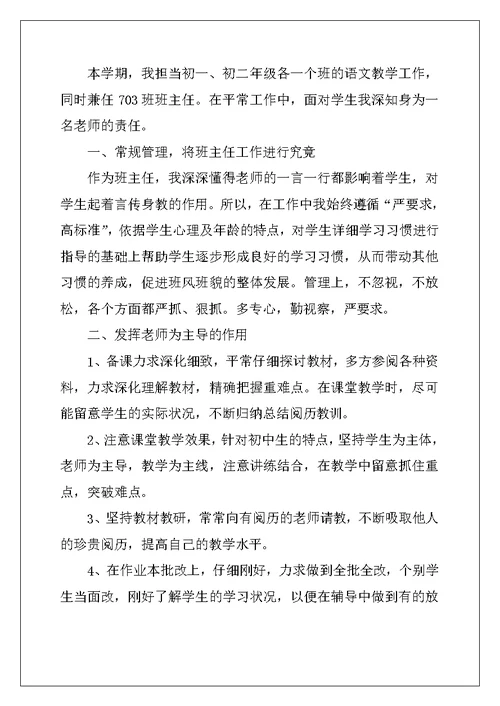 本学期，我担当初一、初二年级各一个班的语文教学工作，同时兼任 703 班班主任。在平常工作中，面对学生我深知身为一名老师的责任。

一、常规管理，将班主任工作进行究竟

作为班主任，我深深懂得老师的一言一行都影响着学生，对学生起着言传身教的作用。所以，在工作中我始终遵循“严要求，高标准”，依据学生心理及年龄的特点，对学生详细学习习惯进行指导的基础上帮助学生逐步形成良好的学习习惯，从而带动其他习惯的养成，促进班风班貌的整体发展。管理上，不忽视，不放松，各个方面都严抓、狠抓。多专心，勤视察，严要求。

二、发挥老师为主导的作用

1、备课力求深化细致，平常仔细探讨教材，多方参阅各种资料，力求深化理解教材，精确把握重难点。在课堂教学时，尽可能留意学生的实际状况，不断归纳总结阅历教训。

2、注意课堂教学效果，针对初中生的特点，坚持学生为主体，老师为主导，教学为主线，注意讲练结合，在教学中留意抓住重点，突破难点。

3、坚持教材教研，常常向有阅历的老师请教，不断吸取他人的珍贵阅历，提高自己的教学水平。

4、在作业本批改上，仔细刚好，力求做到全批全改，个别学生当面改，刚好了解学生的学习状况，以便在辅导中做到有的放